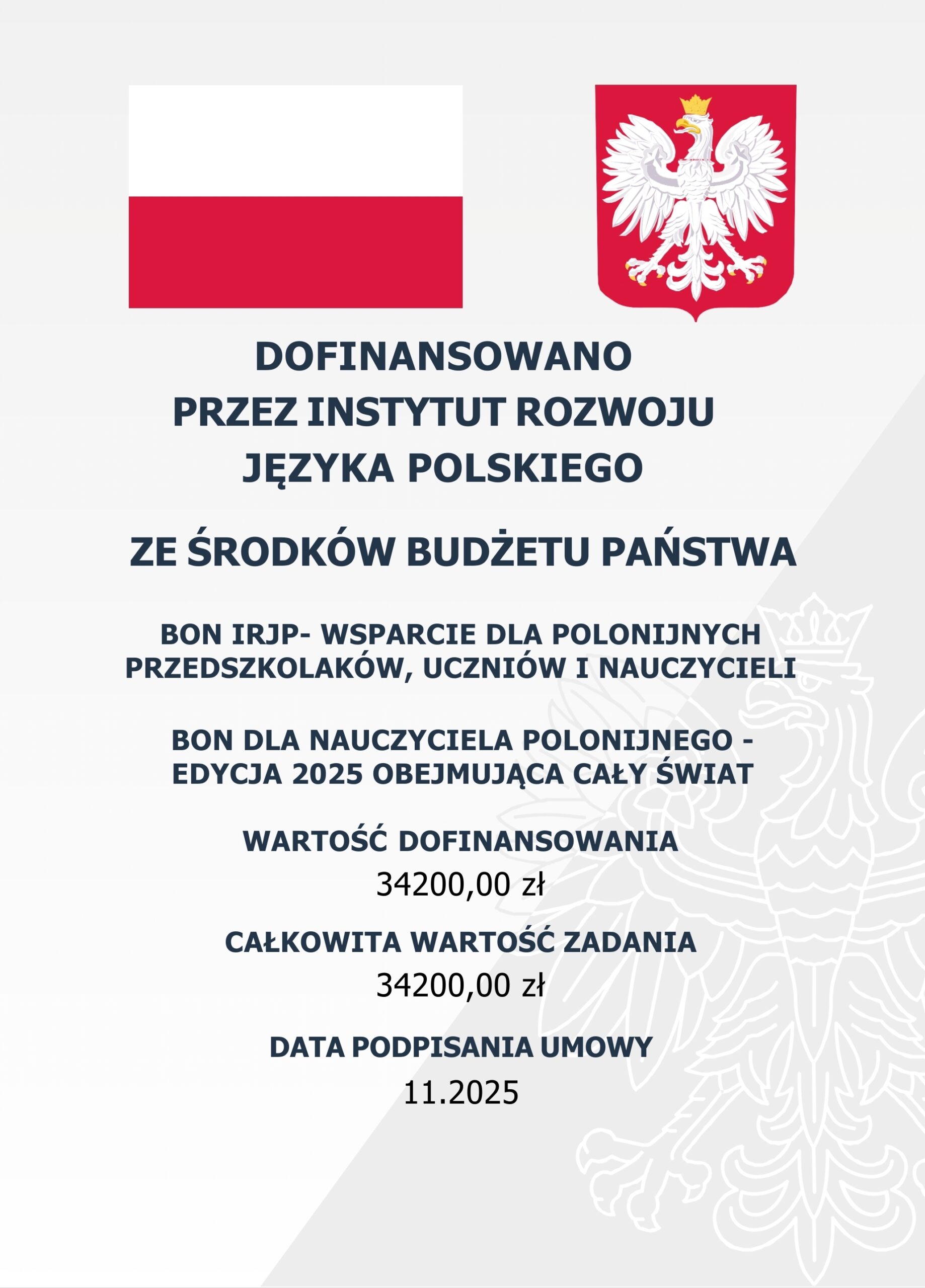 DOFINANSOWANO PRZEZ INSTYTUT ROZWOJU JĘZYKA POLSKIEGO

ZE ŚRODKÓW BUDŻETU PAŃSTWA

BON IRJP- WSPARCIE DLA POLONIJNYCH PRZEDSZKOLAKÓW, UCZNIÓW I NAUCZYCIELI

BON DLA NAUCZYCIELA POLONIJNEGO - EDYCJA 2025 OBEJMUJĄCA CAŁY ŚWIAT

WARTOŚĆ DOFINANSOWANIA
34200,00 zł

CAŁKOWITA WARTOŚĆ ZADANIA
34200,00 zł

DATA PODPISANIA UMOWY
11.2025